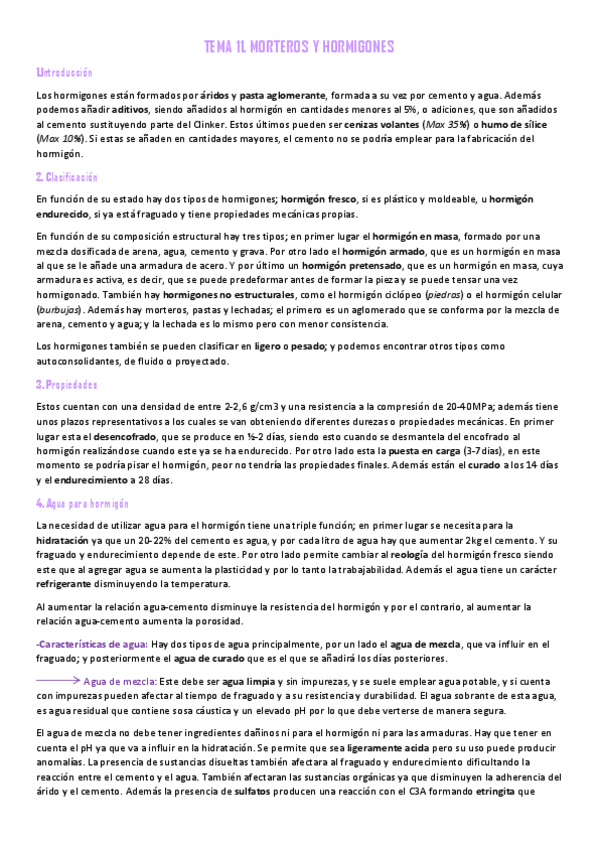 TEMA 11. MORTEROS Y HORMIGONES

1.Introducción

Los hormigones están formados por áridos y pasta aglomerante, formada a su vez por cemento y agua. Además podemos añadir aditivos, siendo añadidos al hormigón en cantidades menores al 5%, o adiciones, que son añadidos al cemento sustituyendo parte del Clinker. Estos últimos pueden ser cenizas volantes (Max 35%) o humo de sílice (Max 10%). Si estas se añaden en cantidades mayores, el cemento no se podría emplear para la fabricación del hormigón.

2. Clasificación

En función de su estado hay dos tipos de hormigones; hormigón fresco, si es plástico y moldeable, u hormigón endurecido, si ya está fraguado y tiene propiedades mecánicas propias.

En función de su composición estructural hay tres tipos; en primer lugar el hormigón en masa, formado por una mezcla dosificada de arena, agua, cemento y grava. Por otro lado el hormigón armado, que es un hormigón en masa al que se le añade una armadura de acero. Y por último un hormigón pretensado, que es un hormigón en masa, cuya armadura es activa, es decir, que se puede predeformar antes de formar la pieza y se puede tensar una vez hormigonado. También hay hormigones no estructurales, como el hormigón ciclópeo (piedras) o el hormigón celular (burbujas). Además hay morteros, pastas y lechadas; el primero es un aglomerado que se conforma por la mezcla de arena, cemento y agua; y la lechada es lo mismo pero con menor consistencia.

Los hormigones también se pueden clasificar en ligero o pesado; y podemos encontrar otros tipos como autoconsolidantes, de fluido o proyectado.

3. Propiedades

Estos cuentan con una densidad de entre 2-2,6 g/cm3 y una resistencia a la compresión de 20-40MPa; además tiene unos plazos representativos a los cuales se van obteniendo diferentes durezas o propiedades mecánicas. En primer lugar esta el desencofrado, que se produce en ½-2 días, siendo esto cuando se desmantela del encofrado al hormigón realizándose cuando este ya se ha endurecido. Por otro lado esta la puesta en carga (3-7 días), en este momento se podría pisar el hormigón, peor no tendría las propiedades finales. Además están el curado a los 14 días y el endurecimiento a 28 días.

4. Agua para hormigón

La necesidad de utilizar agua para el hormigón tiene una triple función; en primer lugar se necesita para la hidratación ya que un 20-22% del cemento es agua, y por cada litro de agua hay que aumentar 2kg el cemento. Y su fraguado y endurecimiento depende de este. Por otro lado permite cambiar al reología del hormigón fresco siendo este que al agregar agua se aumenta la plasticidad y por lo tanto la trabajabilidad. Además el agua tiene un carácter refrigerante disminuyendo la temperatura.

Al aumentar la relación agua-cemento disminuye la resistencia del hormigón y por el contrario, al aumentar la relación agua-cemento aumenta la porosidad.

-Características de agua: Hay dos tipos de agua principalmente, por un lado el agua de mezcla, que va influir en el fraguado; y posteriormente el agua de curado que es el que se añadirá los días posteriores.

Agua de mezcla: Este debe ser agua limpia y sin impurezas, y se suele emplear agua potable, y si cuenta con impurezas pueden afectar al tiempo de fraguado y a su resistencia y durabilidad. El agua sobrante de esta agua, es agua residual que contiene sosa cáustica y un elevado pH por lo que debe verterse de manera segura.

El agua de mezcla no debe tener ingredientes dañinos ni para el hormigón ni para las armaduras. Hay que tener en cuenta el pH ya que va a influir en la hidratación. Se permite que sea ligeramente acida pero su uso puede producir anomalías. La presencia de sustancias disueltas también afectara al fraguado y endurecimiento dificultando la reacción entre el cemento y el agua. También afectaran las sustancias orgánicas ya que disminuyen la adherencia del árido y el cemento. Además la presencia de sulfatos producen una reacción con el C3A formando etringita que